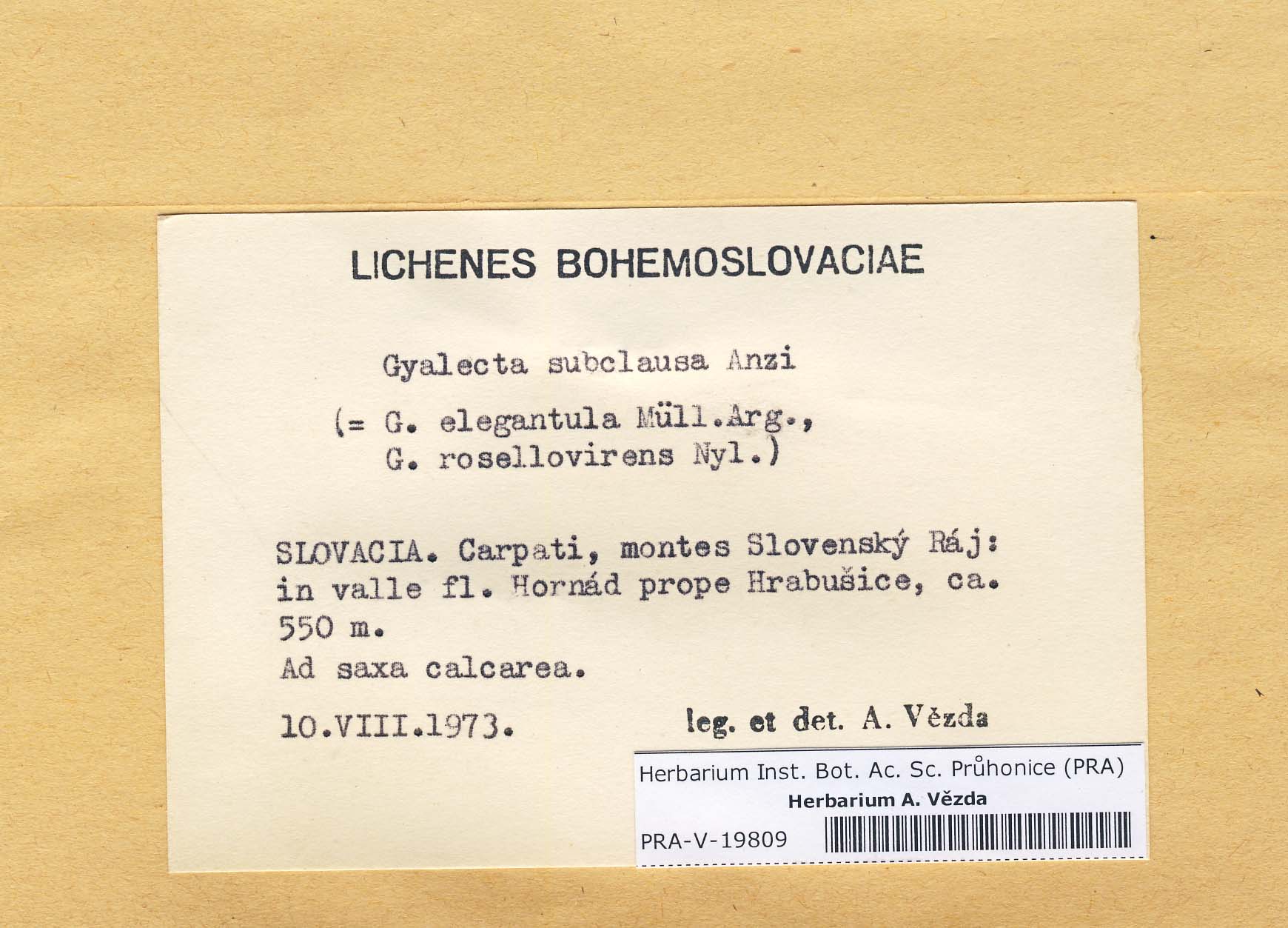 LICHENES BOHEMOSLOVACIAE

Gyalecta subclausa Anzi

(= G. elegantula Müll.Arg., G. rosellovirens Nyl.)

SLOVACIA. Carpati, montes Slovenský Ráj: in valle fl. Hornád prope Hrabušice, ca. 550 m.
Ad saxa calcarea.

10.VIII.1973. leg. et det. A. Vězda

Herbarium Inst. Bot. Ac. Sc. Průhonice (PRA)
Herbarium A. Vězda
PRA-V-19809